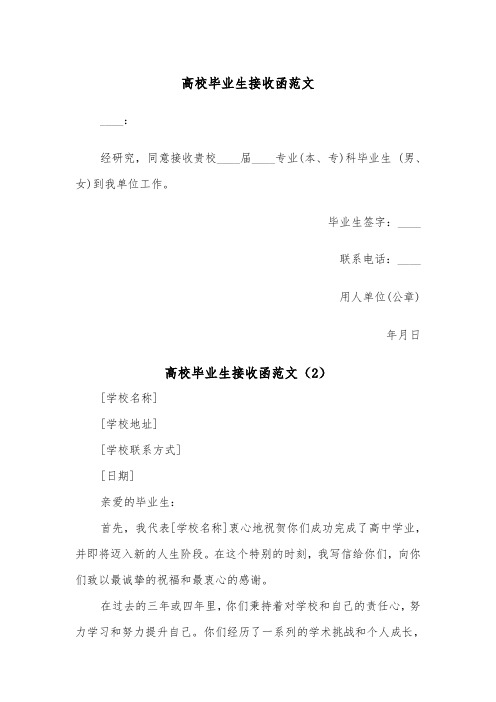 高校毕业生接收函范文

____：

经研究，同意接收贵校____届____专业(本、专)科毕业生 (男、女)到我单位工作。

毕业生签字：____

联系电话：____

用人单位(公章)

年月日

高校毕业生接收函范文（2）

[学校名称]

[学校地址]

[学校联系方式]

[日期]

亲爱的毕业生：

首先，我代表[学校名称]衷心地祝贺你们成功完成了高中学业，并即将迈入新的人生阶段。在这个特别的时刻，我写信给你们，向你们致以最诚挚的祝福和最衷心的感谢。

在过去的三年或四年里，你们秉持着对学校和自己的责任心，努力学习和努力提升自己。你们经历了一系列的学术挑战和个人成长，